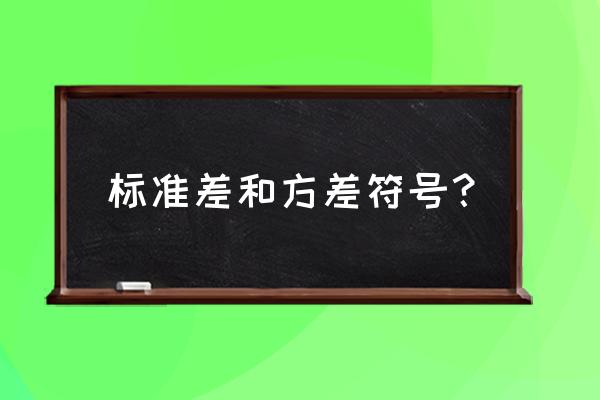 标准差和方差符号？